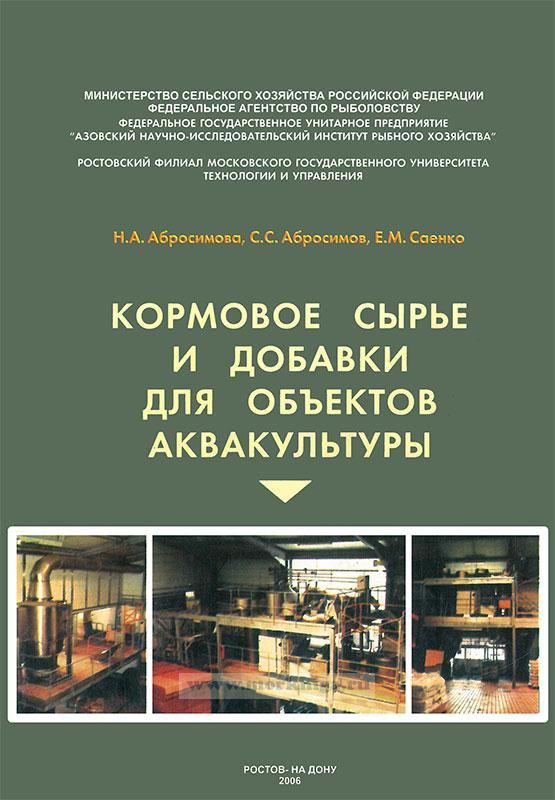 МИНИСТЕРСТВО СЕЛЬСКОГО ХОЗЯЙСТВА РОССИЙСКОЙ ФЕДЕРАЦИИ
ФЕДЕРАЛЬНОЕ АГЕНТСТВО ПО РЫБОЛОВСТВУ
ФЕДЕРАЛЬНОЕ ГОСУДАРСТВЕННОЕ УНИТАРНОЕ ПРЕДПРИЯТИЕ
"АЗОВСКИЙ НАУЧНО-ИССЛЕДОВАТЕЛЬСКИЙ ИНСТИТУТ РЫБНОГО ХОЗЯЙСТВА"

РОСТОВСКИЙ ФИЛИАЛ МОСКОВСКОГО ГОСУДАРСТВЕННОГО УНИВЕРСИТЕТА
ТЕХНОЛОГИИ И УПРАВЛЕНИЯ

Н.А. Абросимова, С.С. Абросимов, Е.М. Саенко

КОРМОВОЕ СЫРЬЕ И ДОБАВКИ ДЛЯ ОБЪЕКТОВ АКВАКУЛЬТУРЫ

www.morkniga.ru

РОСТОВ- НА ДОНУ
2006